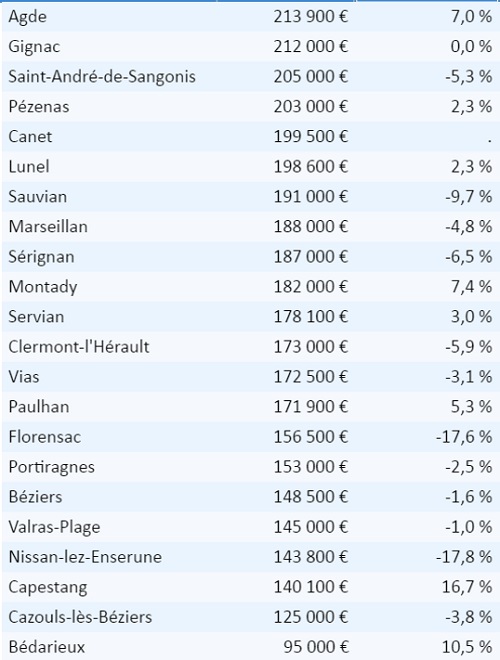 | | | |
|---|---|---|
| Agde | 213 900 € | 7,0 % |
| Gignac | 212 000 € | 0,0 % |
| Saint-André-de-Sangonis | 205 000 € | -5,3 % |
| Pézenas | 203 000 € | 2,3 % |
| Canet | 199 500 € | . |
| Lunel | 198 600 € | 2,3 % |
| Sauvian | 191 000 € | -9,7 % |
| Marseillan | 188 000 € | -4,8 % |
| Sérignan | 187 000 € | -6,5 % |
| Montady | 182 000 € | 7,4 % |
| Servian | 178 100 € | 3,0 % |
| Clermont-l'Hérault | 173 000 € | -5,9 % |
| Vias | 172 500 € | -3,1 % |
| Paulhan | 171 900 € | 5,3 % |
| Florensac | 156 500 € | -17,6 % |
| Portiragnes | 153 000 € | -2,5 % |
| Béziers | 148 500 € | -1,6 % |
| Valras-Plage | 145 000 € | -1,0 % |
| Nissan-lez-Enserune | 143 800 € | -17,8 % |
| Capestang | 140 100 € | 16,7 % |
| Cazouls-lès-Béziers | 125 000 € | -3,8 % |
| Bédarieux | 95 000 € | 10,5 % |